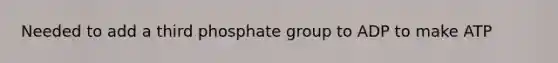 Needed to add a third phosphate group to ADP to make ATP